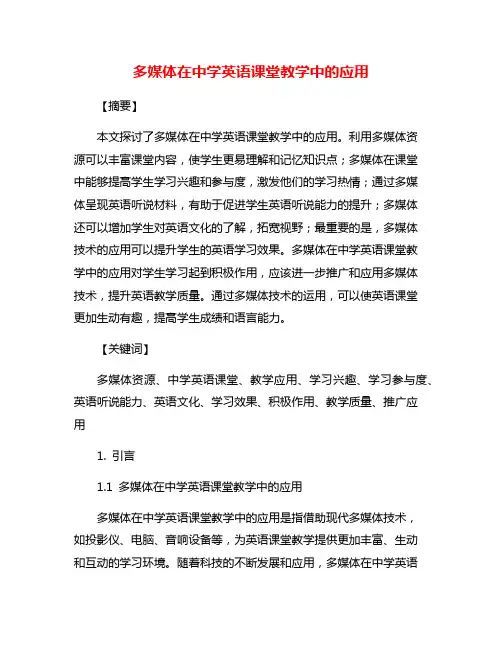 多媒体在中学英语课堂教学中的应用

【摘要】

本文探讨了多媒体在中学英语课堂教学中的应用。利用多媒体资源可以丰富课堂内容，使学生更易理解和记忆知识点；多媒体在课堂中能够提高学生学习兴趣和参与度，激发他们的学习热情；通过多媒体呈现英语听说材料，有助于促进学生英语听说能力的提升；多媒体还可以增加学生对英语文化的了解，拓宽视野；最重要的是，多媒体技术的应用可以提升学生的英语学习效果。多媒体在中学英语课堂教学中的应用对学生学习起到积极作用，应该进一步推广和应用多媒体技术，提升英语教学质量。通过多媒体技术的运用，可以使英语课堂更加生动有趣，提高学生成绩和语言能力。

【关键词】

多媒体资源、中学英语课堂、教学应用、学习兴趣、学习参与度、英语听说能力、英语文化、学习效果、积极作用、教学质量、推广应用

1. 引言

1.1 多媒体在中学英语课堂教学中的应用

多媒体在中学英语课堂教学中的应用是指借助现代多媒体技术，如投影仪、电脑、音响设备等，为英语课堂教学提供更加丰富、生动和互动的学习环境。随着科技的不断发展和应用，多媒体在中学英语